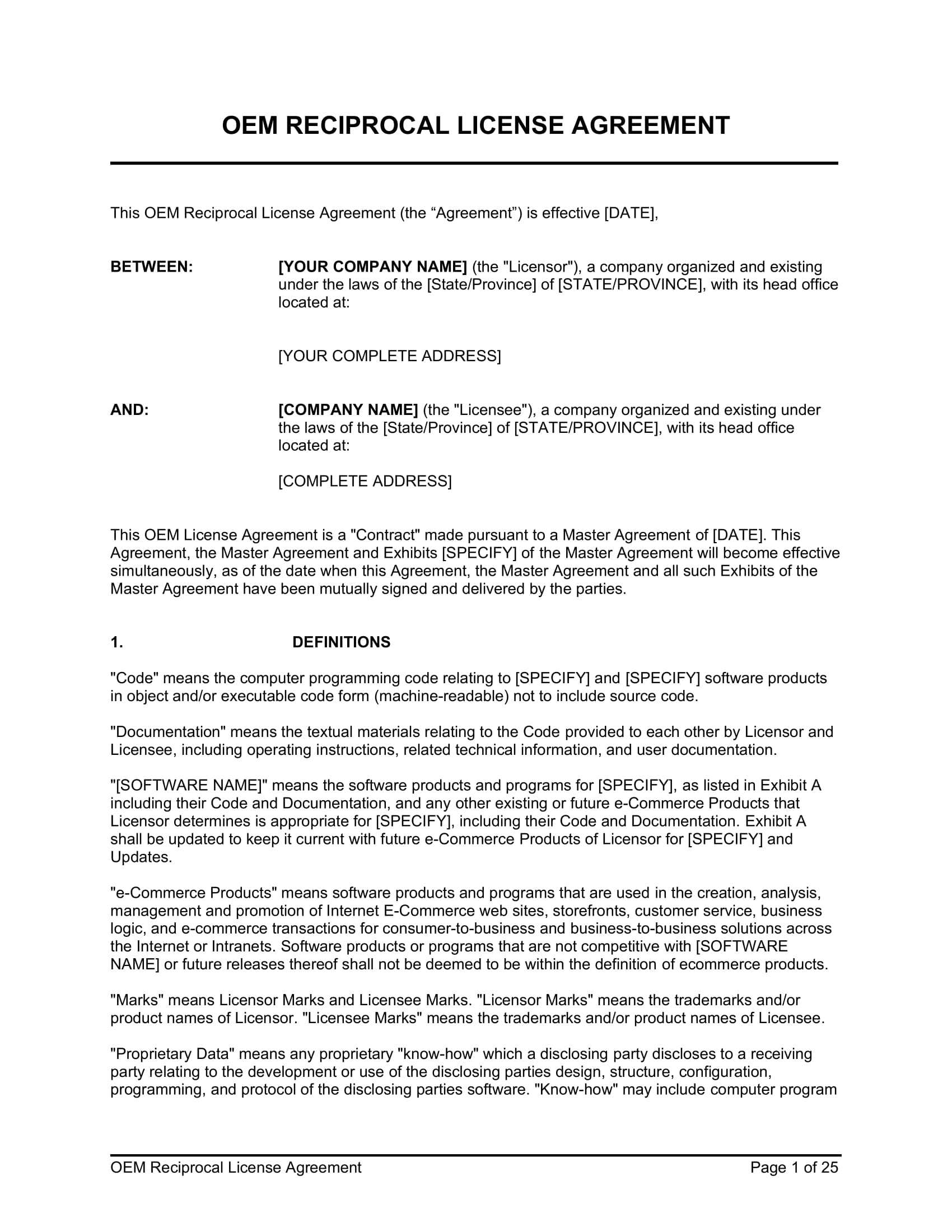 OEM RECIPROCAL LICENSE AGREEMENT

This OEM Reciprocal License Agreement (the “Agreement”) is effective [DATE],

BETWEEN: [YOUR COMPANY NAME] (the "Licensor"), a company organized and existing under the laws of the [State/Province] of [STATE/PROVINCE], with its head office located at:

[YOUR COMPLETE ADDRESS]

AND: [COMPANY NAME] (the "Licensee"), a company organized and existing under the laws of the [State/Province] of [STATE/PROVINCE], with its head office located at:

[COMPLETE ADDRESS]

This OEM License Agreement is a "Contract" made pursuant to a Master Agreement of [DATE]. This Agreement, the Master Agreement and Exhibits [SPECIFY] of the Master Agreement will become effective simultaneously, as of the date when this Agreement, the Master Agreement and all such Exhibits of the Master Agreement have been mutually signed and delivered by the parties.

1. DEFINITIONS

"Code" means the computer programming code relating to [SPECIFY] and [SPECIFY] software products in object and/or executable code form (machine-readable) not to include source code.

"Documentation" means the textual materials relating to the Code provided to each other by Licensor and Licensee, including operating instructions, related technical information, and user documentation.

"[SOFTWARE NAME]" means the software products and programs for [SPECIFY], as listed in Exhibit A including their Code and Documentation, and any other existing or future e-Commerce Products that Licensor determines is appropriate for [SPECIFY], including their Code and Documentation. Exhibit A shall be updated to keep it current with future e-Commerce Products of Licensor for [SPECIFY] and Updates.

"e-Commerce Products" means software products and programs that are used in the creation, analysis, management and promotion of Internet E-Commerce web sites, storefronts, customer service, business logic, and e-commerce transactions for consumer-to-business and business-to-business solutions across the Internet or Intranets. Software products or programs that are not competitive with [SOFTWARE NAME] or future releases thereof shall not be deemed to be within the definition of ecommerce products.

"Marks" means Licensor Marks and Licensee Marks. "Licensor Marks" means the trademarks and/or product names of Licensor. "Licensee Marks" means the trademarks and/or product names of Licensee.

"Proprietary Data" means any proprietary "know-how" which a disclosing party discloses to a receiving party relating to the development or use of the disclosing parties design, structure, configuration, programming, and protocol of the disclosing parties software. "Know-how" may include computer program

OEM Reciprocal License Agreement Page 1 of 25